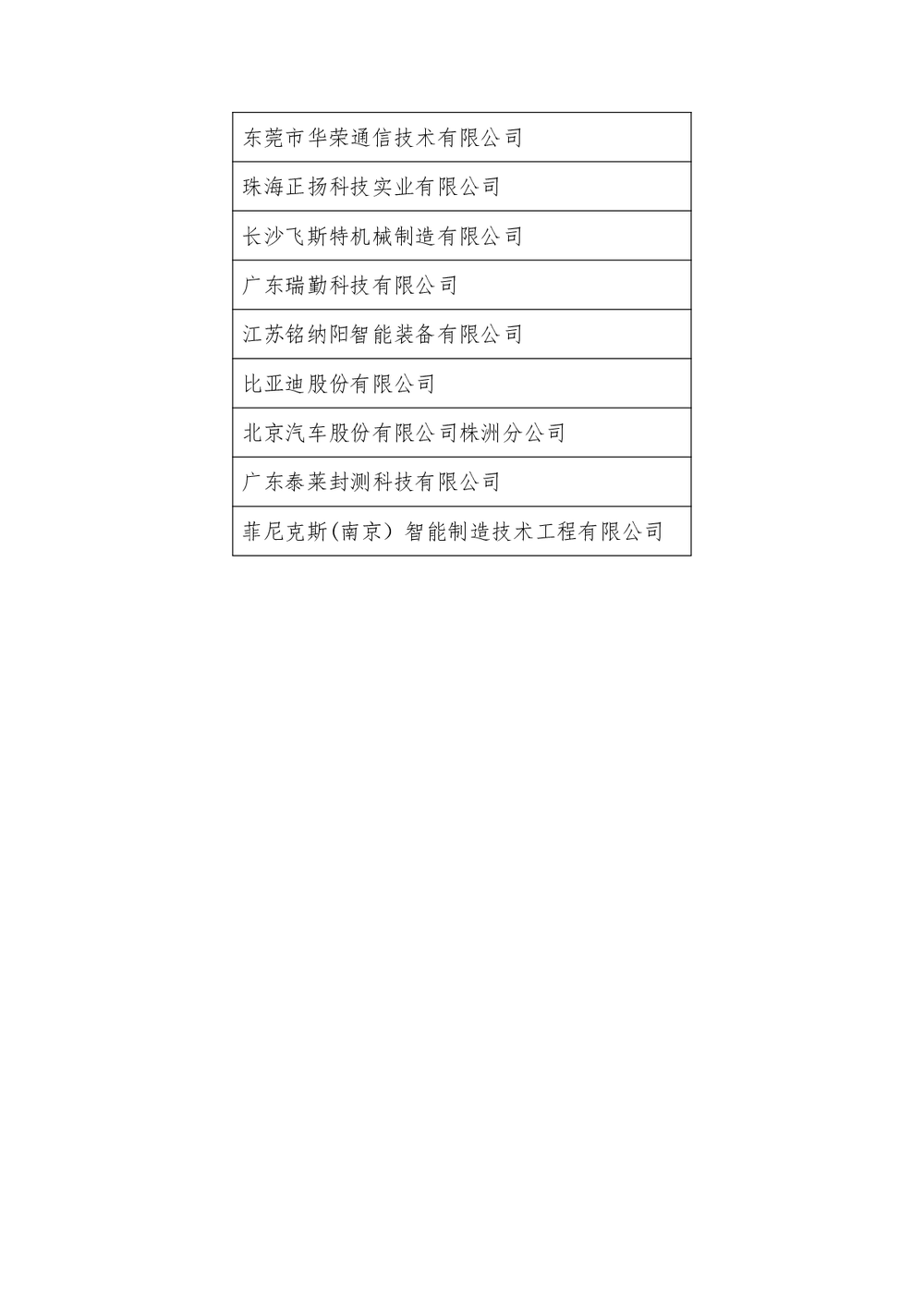 | 东莞市华荣通信技术有限公司 |
|---|
| 珠海正扬科技实业有限公司 |
| 长沙飞斯特机械制造有限公司 |
| 广东瑞勤科技有限公司 |
| 江苏铭纳阳智能装备有限公司 |
| 比亚迪股份有限公司 |
| 北京汽车股份有限公司株洲分公司 |
| 广东泰莱封测科技有限公司 |
| 菲尼克斯(南京）智能制造技术工程有限公司 |